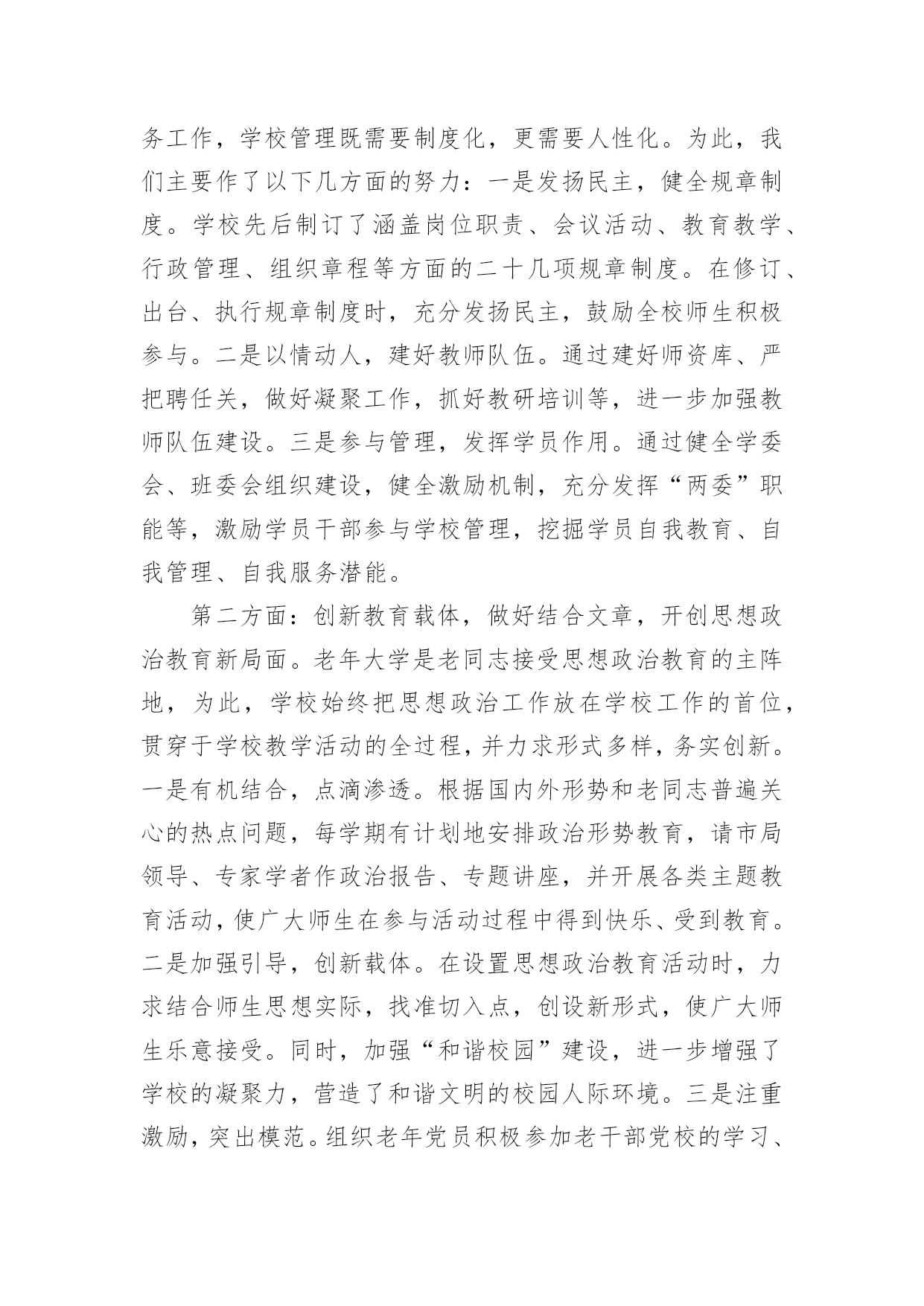 务工作，学校管理既需要制度化，更需要人性化。为此，我们主要作了以下几方面的努力：一是发扬民主，健全规章制度。学校先后制订了涵盖岗位职责、会议活动、教育教学、行政管理、组织章程等方面的二十几项规章制度。在修订、出台、执行规章制度时，充分发扬民主，鼓励全校师生积极参与。二是以情动人，建好教师队伍。通过建好师资库、严把聘任关，做好凝聚工作，抓好教研培训等，进一步加强教师队伍建设。三是参与管理，发挥学员作用。通过健全学委会、班委会组织建设，健全激励机制，充分发挥“两委”职能等，激励学员干部参与学校管理，挖掘学员自我教育、自我管理、自我服务潜能。

第二方面：创新教育载体，做好结合文章，开创思想政治教育新局面。老年大学是老同志接受思想政治教育的主阵地，为此，学校始终把思想政治工作放在学校工作的首位，贯穿于学校教学活动的全过程，并力求形式多样，务实创新。一是有机结合，点滴渗透。根据国内外形势和老同志普遍关心的热点问题，每学期有计划地安排政治形势教育，请市局领导、专家学者作政治报告、专题讲座，并开展各类主题教育活动，使广大师生在参与活动过程中得到快乐、受到教育。二是加强引导，创新载体。在设置思想政治教育活动时，力求结合师生思想实际，找准切入点，创设新形式，使广大师生乐意接受。同时，加强“和谐校园”建设，进一步增强了学校的凝聚力，营造了和谐文明的校园人际环境。三是注重激励，突出模范。组织老年党员积极参加老干部党校的学习、